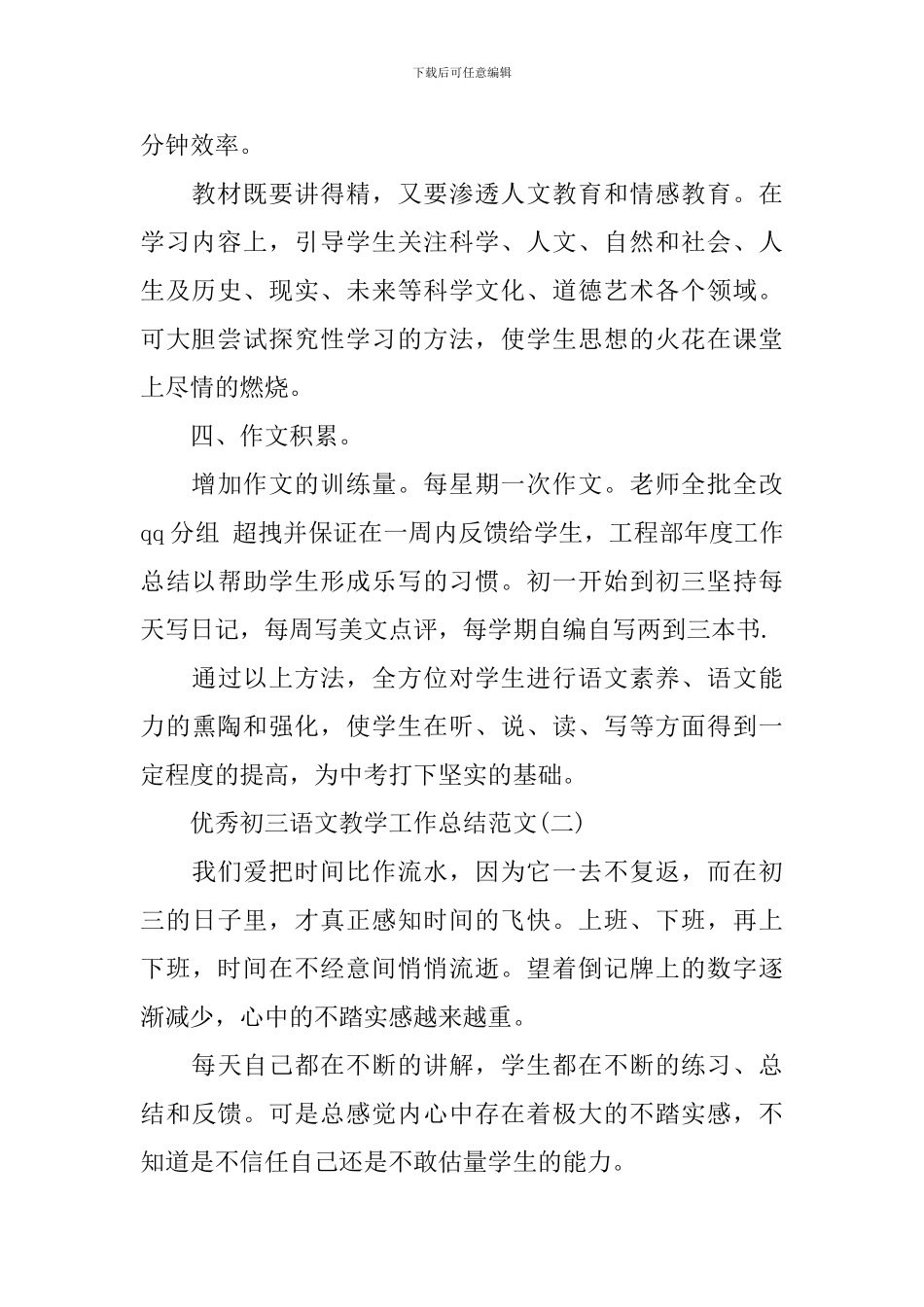 下载后可任意编辑

分钟效率。

教材既要讲得精，又要渗透人文教育和情感教育。在学习内容上，引导学生关注科学、人文、自然和社会、人生及历史、现实、未来等科学文化、道德艺术各个领域。可大胆尝试探究性学习的方法，使学生思想的火花在课堂上尽情的燃烧。

四、作文积累。

增加作文的训练量。每星期一次作文。老师全批全改 qq 分组 超拽并保证在一周内反馈给学生，工程部年度工作总结以帮助学生形成乐写的习惯。初一开始到初三坚持每天写日记，每周写美文点评，每学期自编自写两到三本书.

通过以上方法，全方位对学生进行语文素养、语文能力的熏陶和强化，使学生在听、说、读、写等方面得到一定程度的提高，为中考打下坚实的基础。

优秀初三语文教学工作总结范文(二)

我们爱把时间比作流水，因为它一去不复返，而在初三的日子里，才真正感知时间的飞快。上班、下班，再上下班，时间在不经意间悄悄流逝。望着倒记牌上的数字逐渐减少，心中的不踏实感越来越重。

每天自己都在不断的讲解，学生都在不断的练习、总结和反馈。可是总感觉内心中存在着极大的不踏实感，不知道是不信任自己还是不敢估量学生的能力。